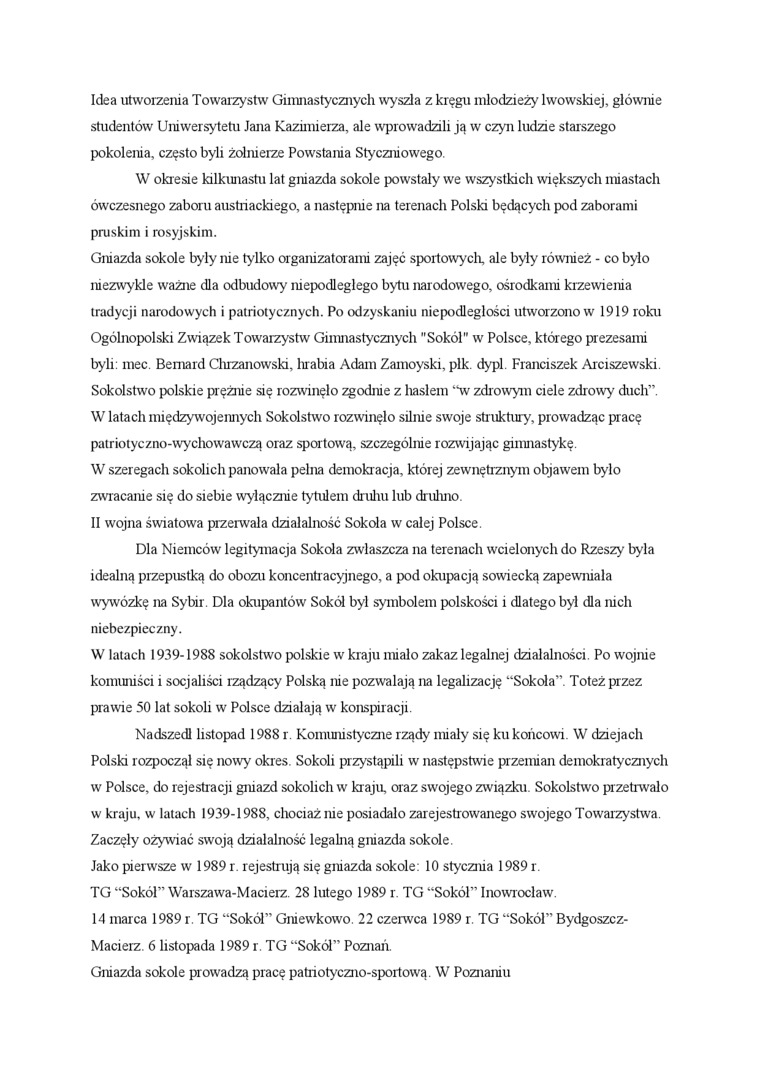 Idea utworzenia Towarzystw Gimnastycznych wyszła z kręgu młodzieży lwowskiej, głównie studentów Uniwersytetu Jana Kazimierza, ale wprowadzili ją w czyn ludzie starszego pokolenia, często byli żołnierze Powstania Styczniowego.

W okresie kilkunastu lat gniazda sokole powstały we wszystkich większych miastach ówczesnego zaboru austriackiego, a następnie na terenach Polski będących pod zaborami pruskim i rosyjskim.

Gniazda sokole były nie tylko organizatorami zajęć sportowych, ale były również - co było niezwykle ważne dla odbudowy niepodległego bytu narodowego, ośrodkami krzewienia tradycji narodowych i patriotycznych. Po odzyskaniu niepodległości utworzono w 1919 roku Ogólnopolski Związek Towarzystw Gimnastycznych "Sokół" w Polsce, którego prezesami byli: mec. Bernard Chrzanowski, hrabia Adam Zamoyski, płk. dypl. Franciszek Arciszewski. Sokolstwo polskie prężnie się rozwinęło zgodnie z hasłem “w zdrowym ciele zdrowy duch”. W latach międzywojennych Sokolstwo rozwinęło silnie swoje struktury, prowadząc pracę patriotyczno-wychowawczą oraz sportową, szczególnie rozwijając gimnastykę.

W szeregach sokolich panowała pełna demokracja, której zewnętrznym objawem było zwracanie się do siebie wyłącznie tytułem druhu lub druhno.

II wojna światowa przerwała działalność Sokoła w całej Polsce.

Dla Niemców legitymacja Sokoła zwłaszcza na terenach wcielonych do Rzeszy była idealną przepustką do obozu koncentracyjnego, a pod okupacją sowiecką zapewniała wywózkę na Sybir. Dla okupantów Sokół był symbolem polskości i dlatego był dla nich niebezpieczny.

W latach 1939-1988 sokolstwo polskie w kraju miało zakaz legalnej działalności. Po wojnie komuniści i socjaliści rządzący Polską nie pozwalają na legalizację “Sokoła”. Toteż przez prawie 50 lat sokoli w Polsce działają w konspiracji.

Nadszedł listopad 1988 r. Komunistyczne rządy miały się ku końcowi. W dziejach Polski rozpoczął się nowy okres. Sokoli przystąpili w następstwie przemian demokratycznych w Polsce, do rejestracji gniazd sokolich w kraju, oraz swojego związku. Sokolstwo przetrwało w kraju, w latach 1939-1988, chociaż nie posiadało zarejestrowanego swojego Towarzystwa. Zaczęły ożywiać swoją działalność legalną gniazda sokole.

Jako pierwsze w 1989 r. rejestrują się gniazda sokole: 10 stycznia 1989 r.

TG “Sokół” Warszawa-Macierz. 28 lutego 1989 r. TG “Sokół” Inowrocław.

14 marca 1989 r. TG “Sokół” Gniewkowo. 22 czerwca 1989 r. TG “Sokół” Bydgoszcz-Macierz. 6 listopada 1989 r. TG “Sokół” Poznań.

Gniazda sokole prowadzą pracę patriotyczno-sportową. W Poznaniu